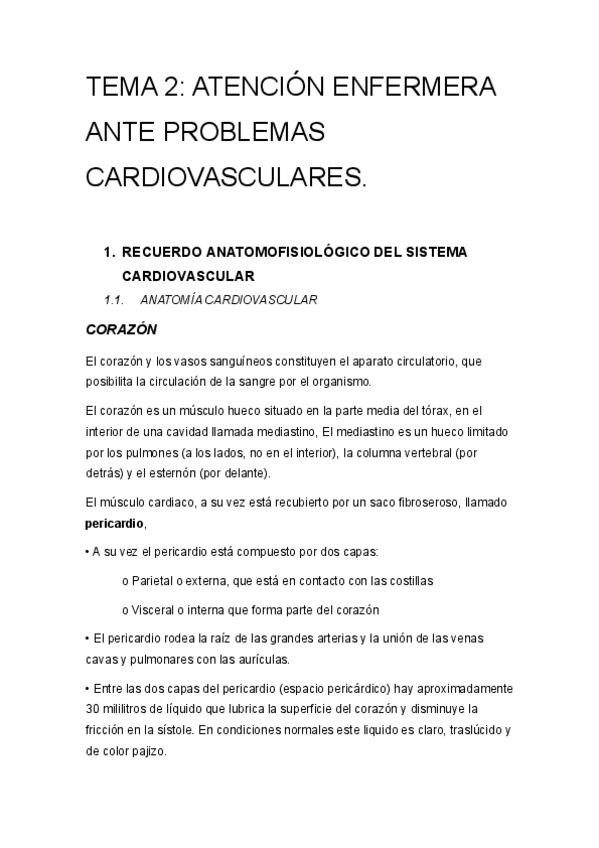 TEMA 2: ATENCIÓN ENFERMERA ANTE PROBLEMAS CARDIOVASCULARES.

1. RECUERDO ANATOMOFISIOLÓGICO DEL SISTEMA CARDIOVASCULAR

1.1. ANATOMÍA CARDIOVASCULAR

CORAZÓN

El corazón y los vasos sanguíneos constituyen el aparato circulatorio, que posibilita la circulación de la sangre por el organismo.

El corazón es un músculo hueco situado en la parte media del tórax, en el interior de una cavidad llamada mediastino, El mediastino es un hueco limitado por los pulmones (a los lados, no en el interior), la columna vertebral (por detrás) y el esternón (por delante).

El músculo cardiaco, a su vez está recubierto por un saco fibroseroso, llamado pericardio,

• A su vez el pericardio está compuesto por dos capas:

o Parietal o externa, que está en contacto con las costillas

o Visceral o interna que forma parte del corazón

• El pericardio rodea la raíz de las grandes arterias y la unión de las venas cavas y pulmonares con las aurículas.

• Entre las dos capas del pericardio (espacio pericárdico) hay aproximadamente 30 mililitros de líquido que lubrica la superficie del corazón y disminuye la fricción en la sístole. En condiciones normales este liquido es claro, traslúcido y de color pajizo.